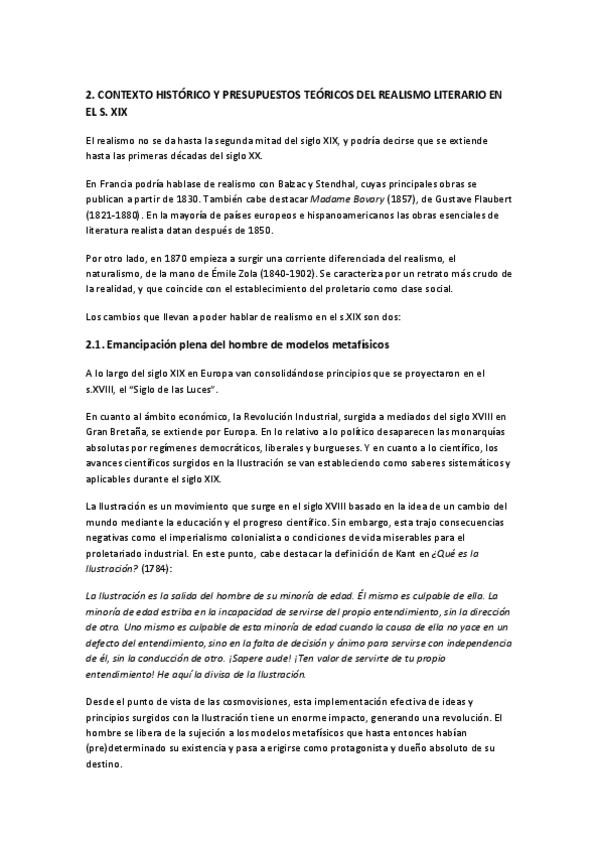 2. CONTEXTO HISTÓRICO Y PRESUPUESTOS TEÓRICOS DEL REALISMO LITERARIO EN EL S. XIX

El realismo no se da hasta la segunda mitad del siglo XIX, y podría decirse que se extiende hasta las primeras décadas del siglo XX.

En Francia podría hablase de realismo con Balzac y Stendhal, cuyas principales obras se publican a partir de 1830. También cabe destacar Madame Bovary (1857), de Gustave Flaubert (1821-1880). En la mayoría de países europeos e hispanoamericanos las obras esenciales de literatura realista datan después de 1850.

Por otro lado, en 1870 empieza a surgir una corriente diferenciada del realismo, el naturalismo, de la mano de Émile Zola (1840-1902). Se caracteriza por un retrato más crudo de la realidad, y que coincide con el establecimiento del proletario como clase social.

Los cambios que llevan a poder hablar de realismo en el s.XIX son dos:

2.1. Emancipación plena del hombre de modelos metafísicos

A lo largo del siglo XIX en Europa van consolidándose principios que se proyectaron en el s.XVIII, el "Siglo de las Luces".

En cuanto al ámbito económico, la Revolución Industrial, surgida a mediados del siglo XVIII en Gran Bretaña, se extiende por Europa. En lo relativo a lo político desaparecen las monarquías absolutas por regímenes democráticos, liberales y burgueses. Y en cuanto a lo científico, los avances científicos surgidos en la Ilustración se van estableciendo como saberes sistemáticos y aplicables durante el siglo XIX.

La Ilustración es un movimiento que surge en el siglo XVIII basado en la idea de un cambio del mundo mediante la educación y el progreso científico. Sin embargo, esta trajo consecuencias negativas como el imperialismo colonialista o condiciones de vida miserables para el proletariado industrial. En este punto, cabe destacar la definición de Kant en ¿Qué es la Ilustración? (1784):

La Ilustración es la salida del hombre de su minoría de edad. Él mismo es culpable de ella. La minoría de edad estriba en la incapacidad de servirse del propio entendimiento, sin la dirección de otro. Uno mismo es culpable de esta minoría de edad cuando la causa de ella no yace en un defecto del entendimiento, sino en la falta de decisión y ánimo para servirse con independencia de él, sin la conducción de otro. ¡Sapere aude! ¡Ten valor de servirte de tu propio entendimiento! He aquí la divisa de la Ilustración.

Desde el punto de vista de las cosmovisiones, esta implementación efectiva de ideas y principios surgidos con la Ilustración tiene un enorme impacto, generando una revolución. El hombre se libera de la sujeción a los modelos metafísicos que hasta entonces habían (pre)determinado su existencia y pasa a erigirse como protagonista y dueño absoluto de su destino.